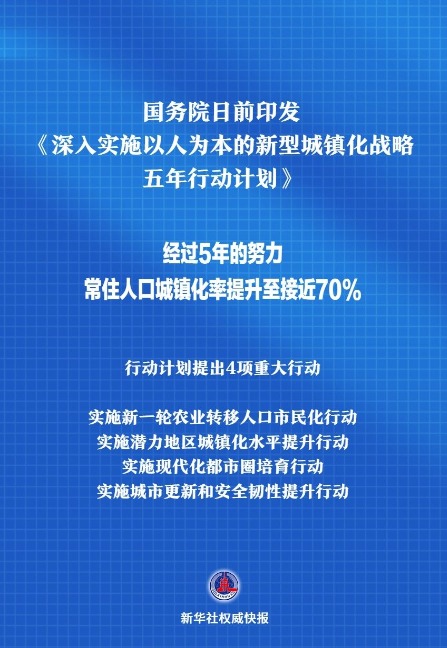 国务院日前印发
《深入实施以人为本的新型城镇化战略五年行动计划》

经过5年的努力
常住人口城镇化率提升至接近70%

行动计划提出4项重大行动

实施新一轮农业转移人口市民化行动
实施潜力地区城镇化水平提升行动
实施现代化都市圈培育行动
实施城市更新和安全韧性提升行动

新华社权威快报